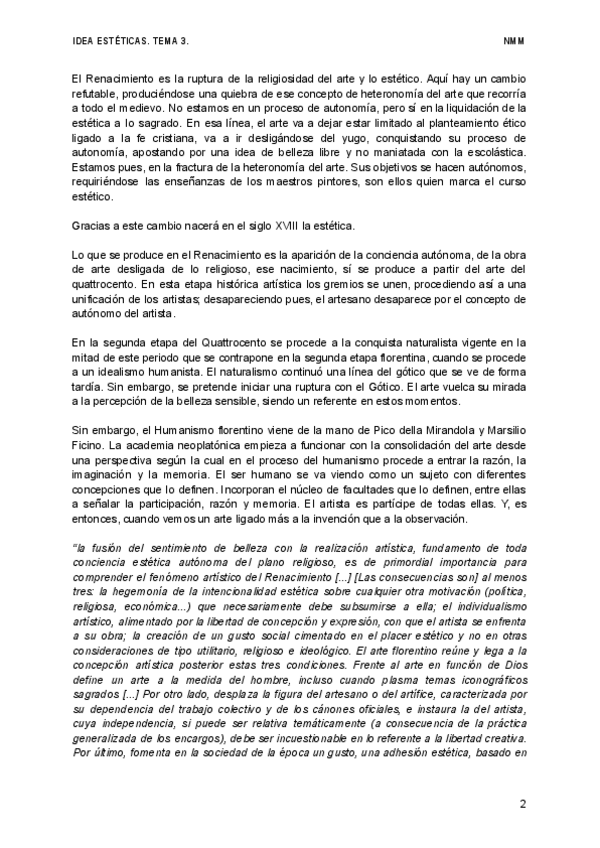 IDEA ESTÉTICAS. TEMA 3.

NMM

El Renacimiento es la ruptura de la religiosidad del arte y lo estético. Aquí hay un cambio refutable, produciéndose una quiebra de ese concepto de heteronomía del arte que recorría a todo el medievo. No estamos en un proceso de autonomía, pero sí en la liquidación de la estética a lo sagrado. En esa línea, el arte va a dejar estar limitado al planteamiento ético ligado a la fe cristiana, va a ir desligándose del yugo, conquistando su proceso de autonomía, apostando por una idea de belleza libre y no maniatada con la escolástica. Estamos pues, en la fractura de la heteronomía del arte. Sus objetivos se hacen autónomos, requiriéndose las enseñanzas de los maestros pintores, son ellos quien marca el curso estético.

Gracias a este cambio nacerá en el siglo XVIII la estética.

Lo que se produce en el Renacimiento es la aparición de la conciencia autónoma, de la obra de arte desligada de lo religioso, ese nacimiento, sí se produce a partir del arte del quattrocento. En esta etapa histórica artística los gremios se unen, procediendo así a una unificación de los artistas; desapareciendo pues, el artesano desaparece por el concepto de autónomo del artista.

En la segunda etapa del Quattrocento se procede a la conquista naturalista vigente en la mitad de este periodo que se contrapone en la segunda etapa florentina, cuando se procede a un idealismo humanista. El naturalismo continuó una línea del gótico que se ve de forma tardía. Sin embargo, se pretende iniciar una ruptura con el Gótico. El arte vuelca su mirada a la percepción de la belleza sensible, siendo un referente en estos momentos.

Sin embargo, el Humanismo florentino viene de la mano de Pico della Mirandola y Marsilio Ficino. La academia neoplatónica empieza a funcionar con la consolidación del arte desde una perspectiva según la cual en el proceso del humanismo procede a entrar la razón, la imaginación y la memoria. El ser humano se va viendo como un sujeto con diferentes concepciones que lo definen. Incorporan el núcleo de facultades que lo definen, entre ellas a señalar la participación, razón y memoria. El artista es partícipe de todas ellas. Y, es entonces, cuando vemos un arte ligado más a la invención que a la observación.

"la fusión del sentimiento de belleza con la realización artística, fundamento de toda conciencia estética autónoma del plano religioso, es de primordial importancia para comprender el fenómeno artístico del Renacimiento [...] [Las consecuencias son] al menos tres: la hegemonía de la intencionalidad estética sobre cualquier otra motivación (política, religiosa, económica...) que necesariamente debe subsumirse a ella; el individualismo artístico, alimentado por la libertad de concepción y expresión, con que el artista se enfrenta a su obra; la creación de un gusto social cimentado en el placer estético y no en otras consideraciones de tipo utilitario, religioso e ideológico. El arte florentino reúne y lega a la concepción artística posterior estas tres condiciones. Frente al arte en función de Dios define un arte a la medida del hombre, incluso cuando plasma temas iconográficos sagrados [...] Por otro lado, desplaza la figura del artesano o del artífice, caracterizada por su dependencia del trabajo colectivo y de los cánones oficiales, e instaura la del artista, cuya independencia, si puede ser relativa temáticamente (a consecuencia de la práctica generalizada de los encargos), debe ser incuestionable en lo referente a la libertad creativa. Por último, fomenta en la sociedad de la época un gusto, una adhesión estética, basado en

2